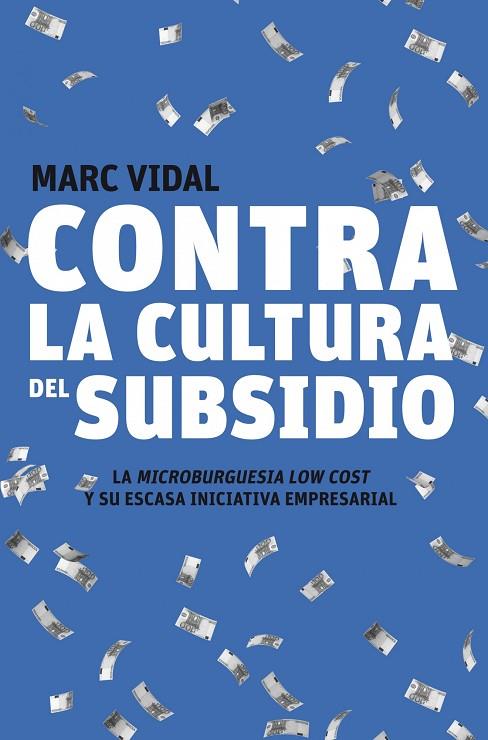 MARC VIDAL

CONTRA LA CULTURA DEL SUBSIDIO

LA MICROBURGUESIA LOW COST Y SU ESCASA INICIATIVA EMPRESARIAL